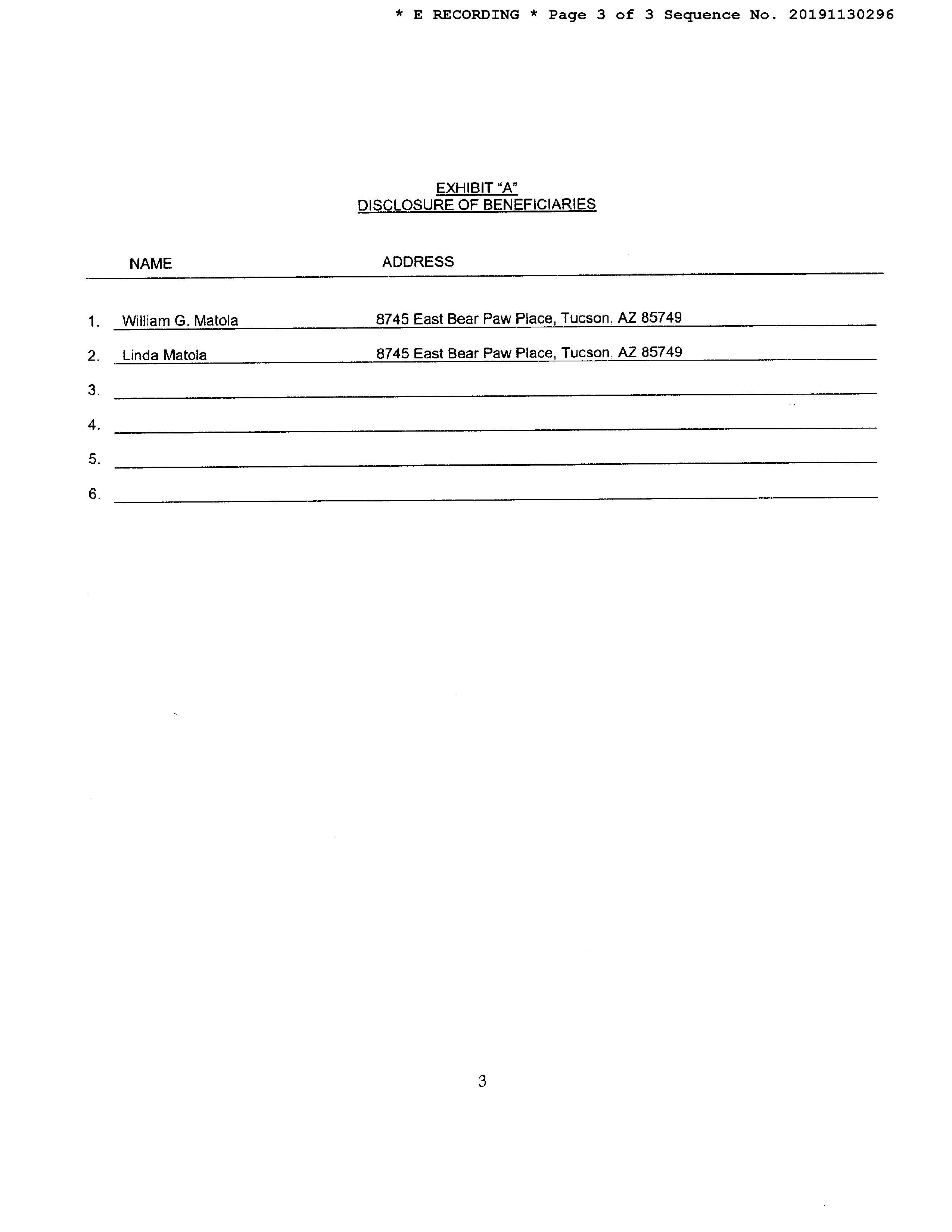 * E RECORDING * Page 3 of 3 Sequence No. 20191130296

EXHIBIT "A"
DISCLOSURE OF BENEFICIARIES

NAME ADDRESS

1. William G. Matola 8745 East Bear Paw Place, Tucson, AZ 85749

2. Linda Matola 8745 East Bear Paw Place, Tucson, AZ 85749

3. ____

4. ____

5. ____

6. ____

3